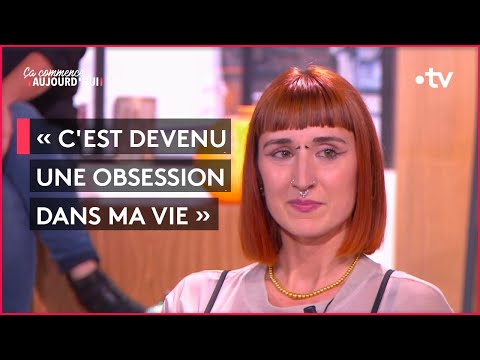 Ça commence AUJOURD'HUI

•tv

« C'EST DEVENU UNE OBSESSION DANS MA VIE »